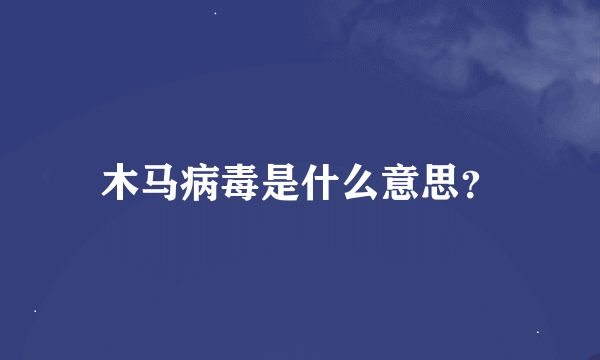 木马病毒是什么意思?